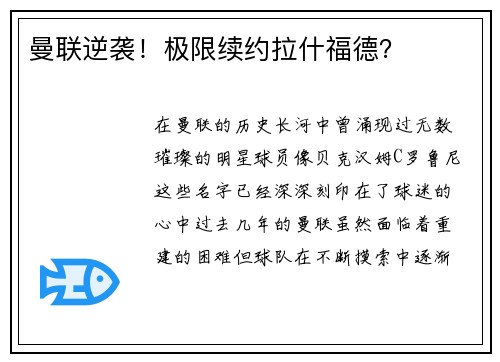 曼联逆袭！极限续约拉什福德?

在曼联的历史长河中曾涌现过无数璀璨的明星球员像贝克汉姆C罗鲁尼这些名字已经深深刻印在了球迷的心中过去几年的曼联虽然面临着重建的困难但球队在不断摸索中逐渐